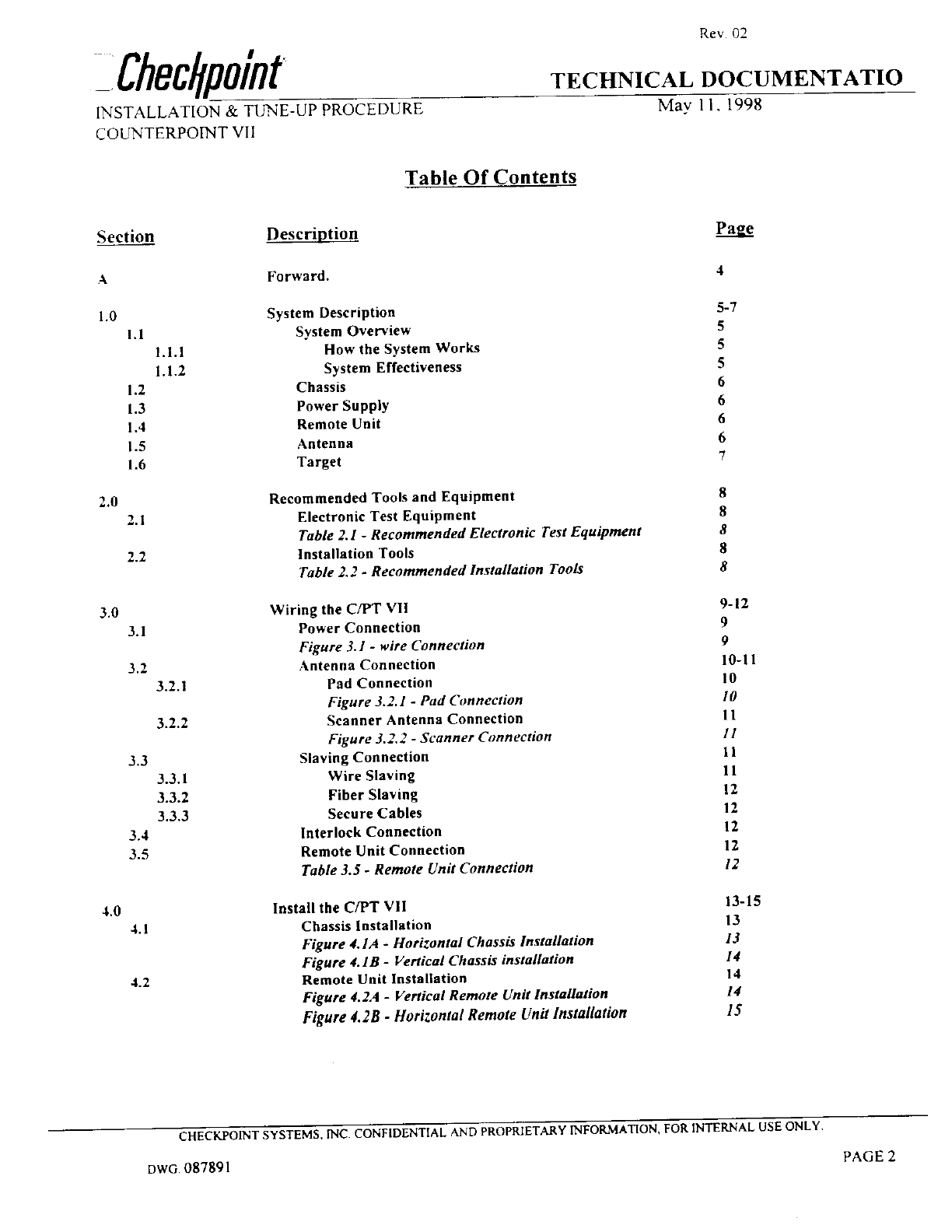 Rev. 02

Checkpoint

TECHNICAL DOCUMENTATIO

INSTALLATION & TUNE-UP PROCEDURE
COUNTERPOINT VII

May 11, 1998

Table Of Contents

| Section | Description | Page |
|---|---|---|
| A | Forward. | 4 |
| 1.0 | System Description | 5-7 |
| 1.1 | System Overview | 5 |
| 1.1.1 | How the System Works | 5 |
| 1.1.2 | System Effectiveness | 5 |
| 1.2 | Chassis | 6 |
| 1.3 | Power Supply | 6 |
| 1.4 | Remote Unit | 6 |
| 1.5 | Antenna | 6 |
| 1.6 | Target | 7 |
| 2.0 | Recommended Tools and Equipment | 8 |
| 2.1 | Electronic Test Equipment | 8 |
| | Table 2.1 - Recommended Electronic Test Equipment | 8 |
| 2.2 | Installation Tools | 8 |
| | Table 2.2 - Recommended Installation Tools | 8 |
| 3.0 | Wiring the C/PT VII | 9-12 |
| 3.1 | Power Connection | 9 |
| | Figure 3.1 - wire Connection | 9 |
| 3.2 | Antenna Connection | 10-11 |
| 3.2.1 | Pad Connection | 10 |
| | Figure 3.2.1 - Pad Connection | 10 |
| 3.2.2 | Scanner Antenna Connection | 11 |
| | Figure 3.2.2 - Scanner Connection | 11 |
| 3.3 | Slaving Connection | 11 |
| 3.3.1 | Wire Slaving | 11 |
| 3.3.2 | Fiber Slaving | 12 |
| 3.3.3 | Secure Cables | 12 |
| 3.4 | Interlock Connection | 12 |
| 3.5 | Remote Unit Connection | 12 |
| | Table 3.5 - Remote Unit Connection | 12 |
| 4.0 | Install the C/PT VII | 13-15 |
| 4.1 | Chassis Installation | 13 |
| | Figure 4.1A - Horizontal Chassis Installation | 13 |
| | Figure 4.1B - Vertical Chassis installation | 14 |
| 4.2 | Remote Unit Installation | 14 |
| | Figure 4.2A - Vertical Remote Unit Installation | 14 |
| | Figure 4.2B - Horizontal Remote Unit Installation | 15 |

CHECKPOINT SYSTEMS, INC. CONFIDENTIAL AND PROPRIETARY INFORMATION, FOR INTERNAL USE ONLY.

DWG. 087891

PAGE 2